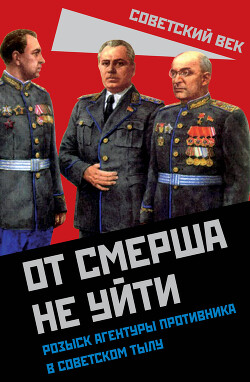 СОВЕТСКИЙ ВЕК

ОТ СМЕРША НЕ УЙТИ

РОЗЫСК АГЕНТУРЫ ПРОТИВНИКА В СОВЕТСКОМ ТЫЛУ